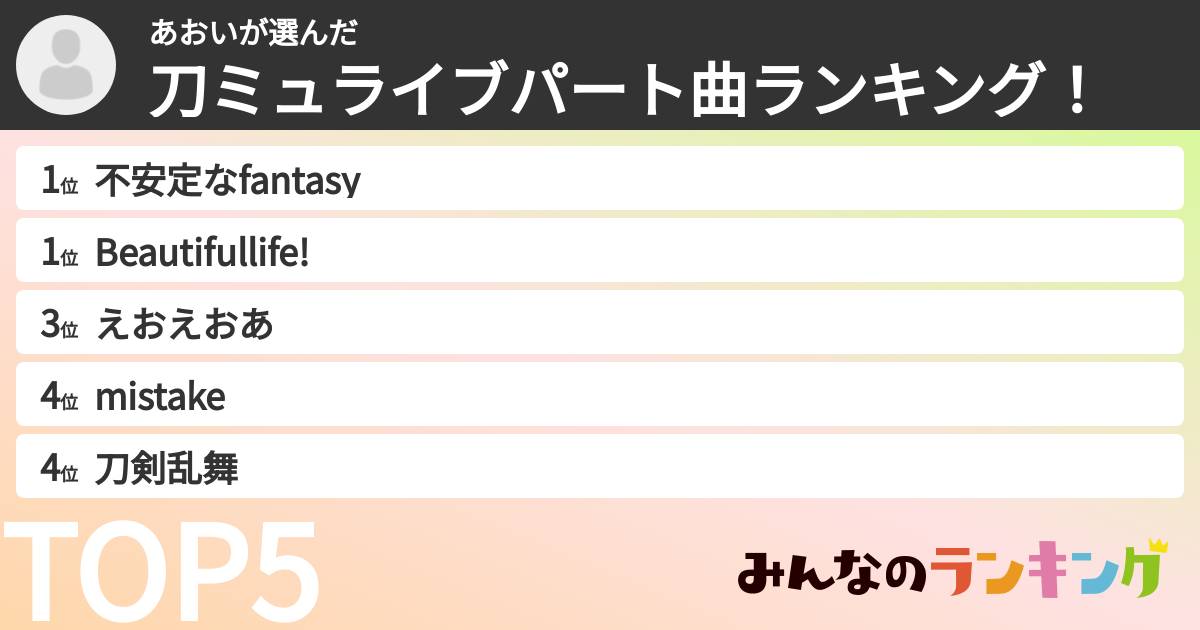 あおいが選んだ
刀ミュライブパート曲ランキング！

1位 不安定なfantasy
1位 Beautifullife!
3位 えおえおあ
4位 mistake
4位 刀剣乱舞

TOP5

みんなのランキング